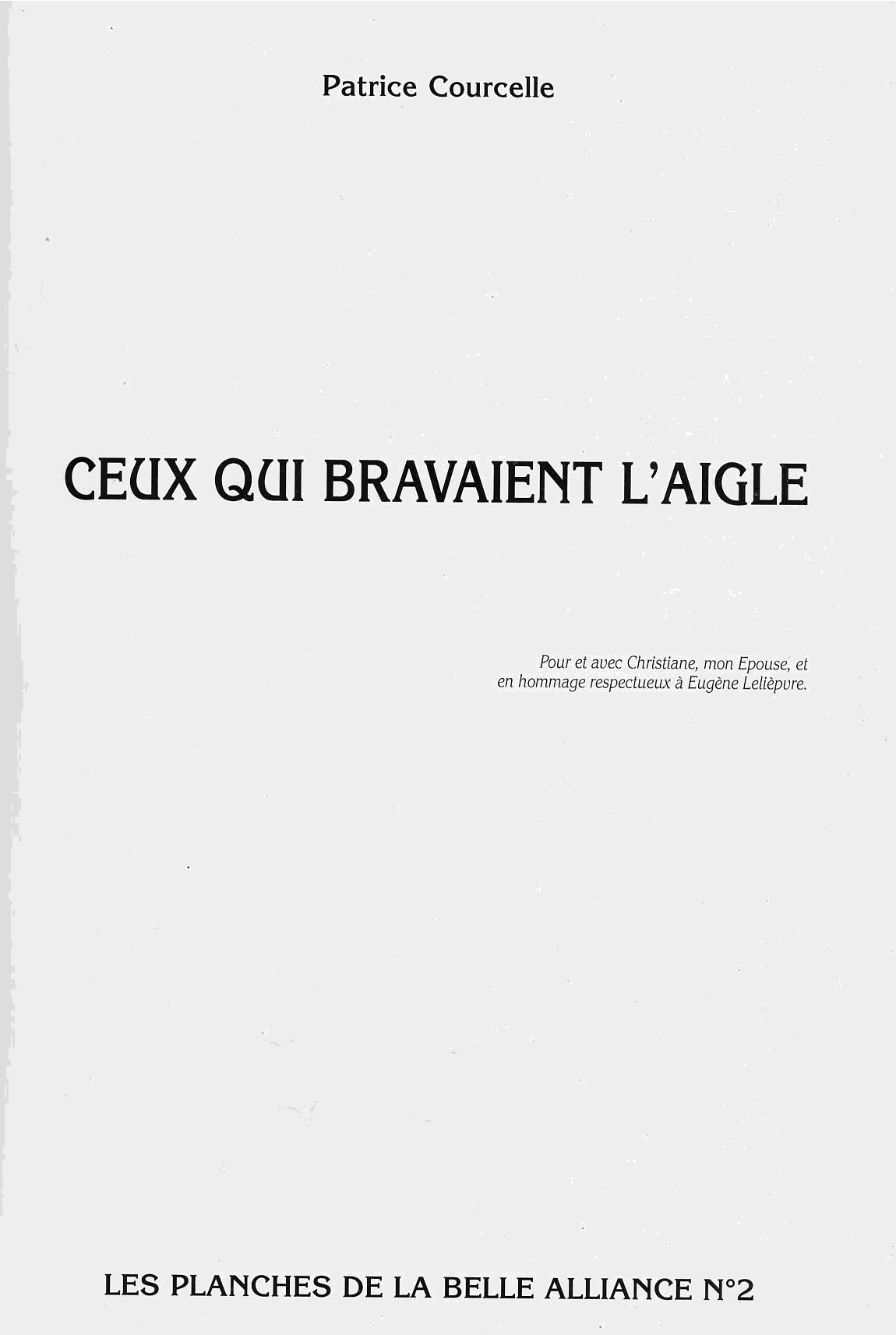 Patrice Courcelle

CEUX QUI BRAVAIENT L'AIGLE

Pour et avec Christiane, mon Epouse, et en hommage respectueux à Eugène Lelièpvre.

LES PLANCHES DE LA BELLE ALLIANCE N°2